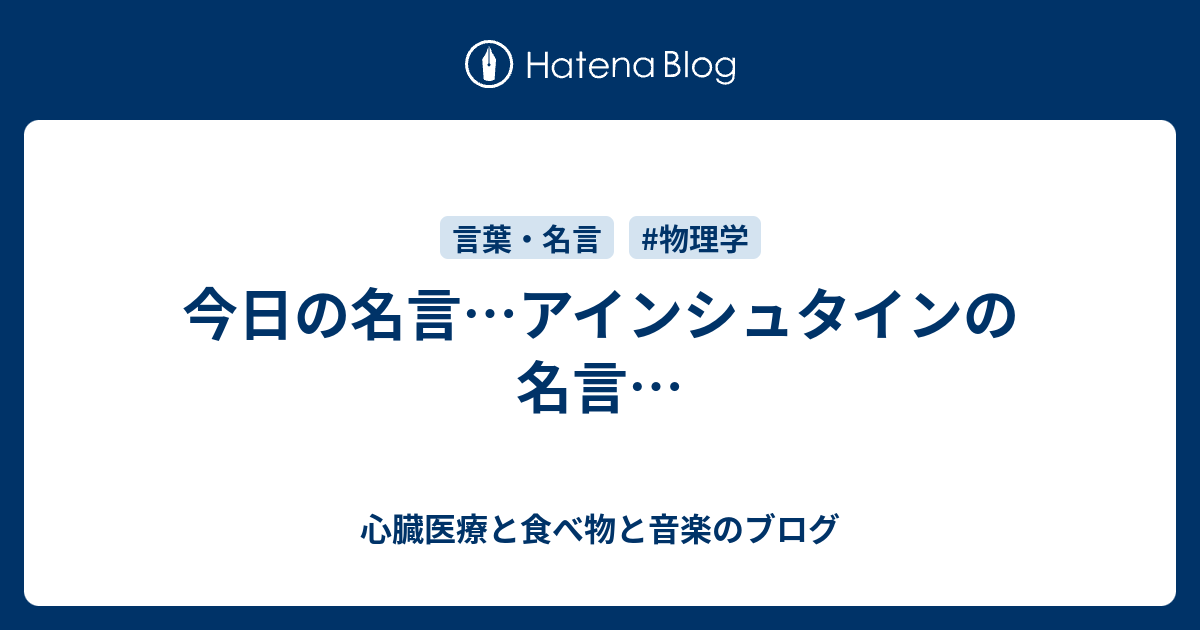 Hatena Blog

言葉・名言

#物理学

今日の名言…アインシュタインの名言…

心臓医療と食べ物と音楽のブログ